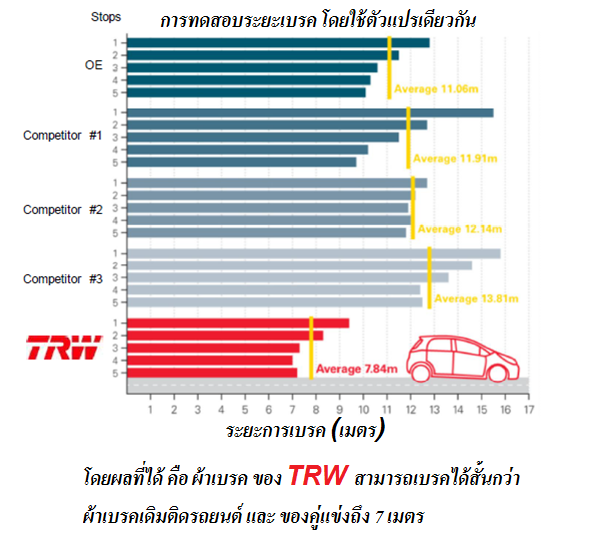 Stops

การทดสอบระยะเบรค โดยใช้ตัวแปรเดียวกัน

OE
1
2
3
4
5
Average 11.06m

Competitor #1
1
2
3
4
5
Average 11.91m

Competitor #2
1
2
3
4
5
Average 12.14m

Competitor #3
1
2
3
4
5
Average 13.81m

TRW
1
2
3
4
5
Average 7.84m

1 2 3 4 5 6 7 8 9 10 11 12 13 14 15 16 17

ระยะการเบรค (เมตร)

โดยผลที่ได้ คือ ผ้าเบรค ของ TRW สามารถเบรคได้สั้นกว่า ผ้าเบรคเดิมติดรถยนต์ และ ของคู่แข่งถึง 7 เมตร